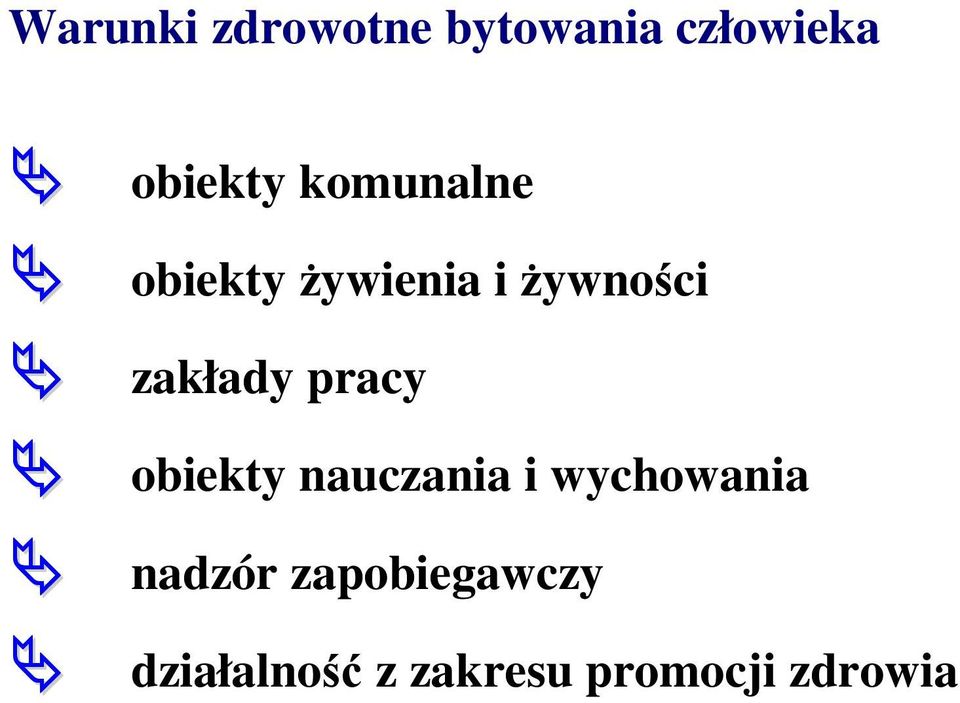 Warunki zdrowotne bytowania człowieka

obiekty komunalne

obiekty żywienia i żywności

zakłady pracy

obiekty nauczania i wychowania

nadzór zapobiegawczy

działalność z zakresu promocji zdrowia